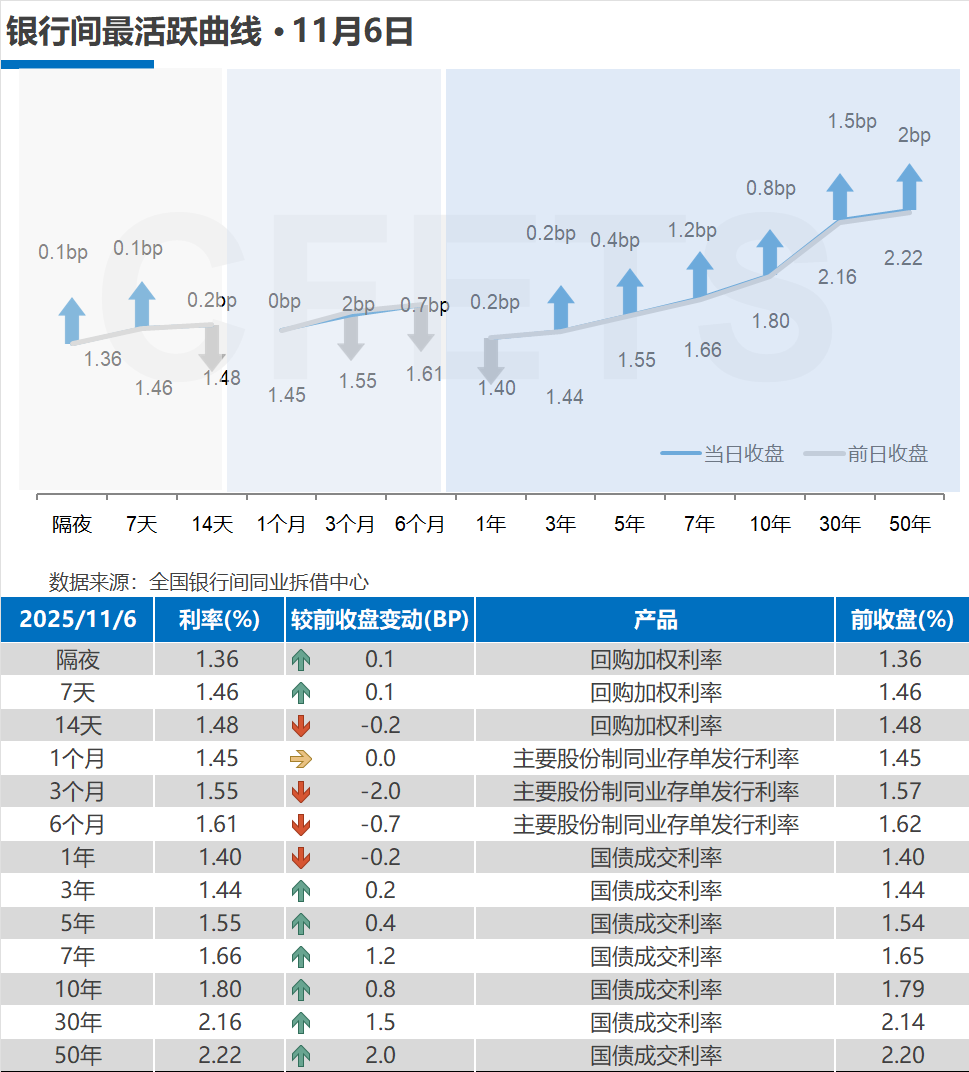 银行间最活跃曲线 • 11月6日

CFETS

0.1bp 0.1bp 0.2bp 0bp 2bp 0.7bp 0.2bp 0.2bp 0.4bp 1.2bp 0.8bp 1.5bp 2bp

1.36 1.46 1.48 1.45 1.55 1.61 1.40 1.44 1.55 1.66 1.80 2.16 2.22

当日收盘 前日收盘

隔夜 7天 14天 1个月 3个月 6个月 1年 3年 5年 7年 10年 30年 50年

数据来源：全国银行间同业拆借中心

| 2025/11/6 | 利率(%) | 较前收盘变动(BP) | 产品 | 前收盘(%) |
|---|---|---|---|---|
| 隔夜 | 1.36 | 0.1 | 回购加权利率 | 1.36 |
| 7天 | 1.46 | 0.1 | 回购加权利率 | 1.46 |
| 14天 | 1.48 | -0.2 | 回购加权利率 | 1.48 |
| 1个月 | 1.45 | 0.0 | 主要股份制同业存单发行利率 | 1.45 |
| 3个月 | 1.55 | -2.0 | 主要股份制同业存单发行利率 | 1.57 |
| 6个月 | 1.61 | -0.7 | 主要股份制同业存单发行利率 | 1.62 |
| 1年 | 1.40 | -0.2 | 国债成交利率 | 1.40 |
| 3年 | 1.44 | 0.2 | 国债成交利率 | 1.44 |
| 5年 | 1.55 | 0.4 | 国债成交利率 | 1.54 |
| 7年 | 1.66 | 1.2 | 国债成交利率 | 1.65 |
| 10年 | 1.80 | 0.8 | 国债成交利率 | 1.79 |
| 30年 | 2.16 | 1.5 | 国债成交利率 | 2.14 |
| 50年 | 2.22 | 2.0 | 国债成交利率 | 2.20 |